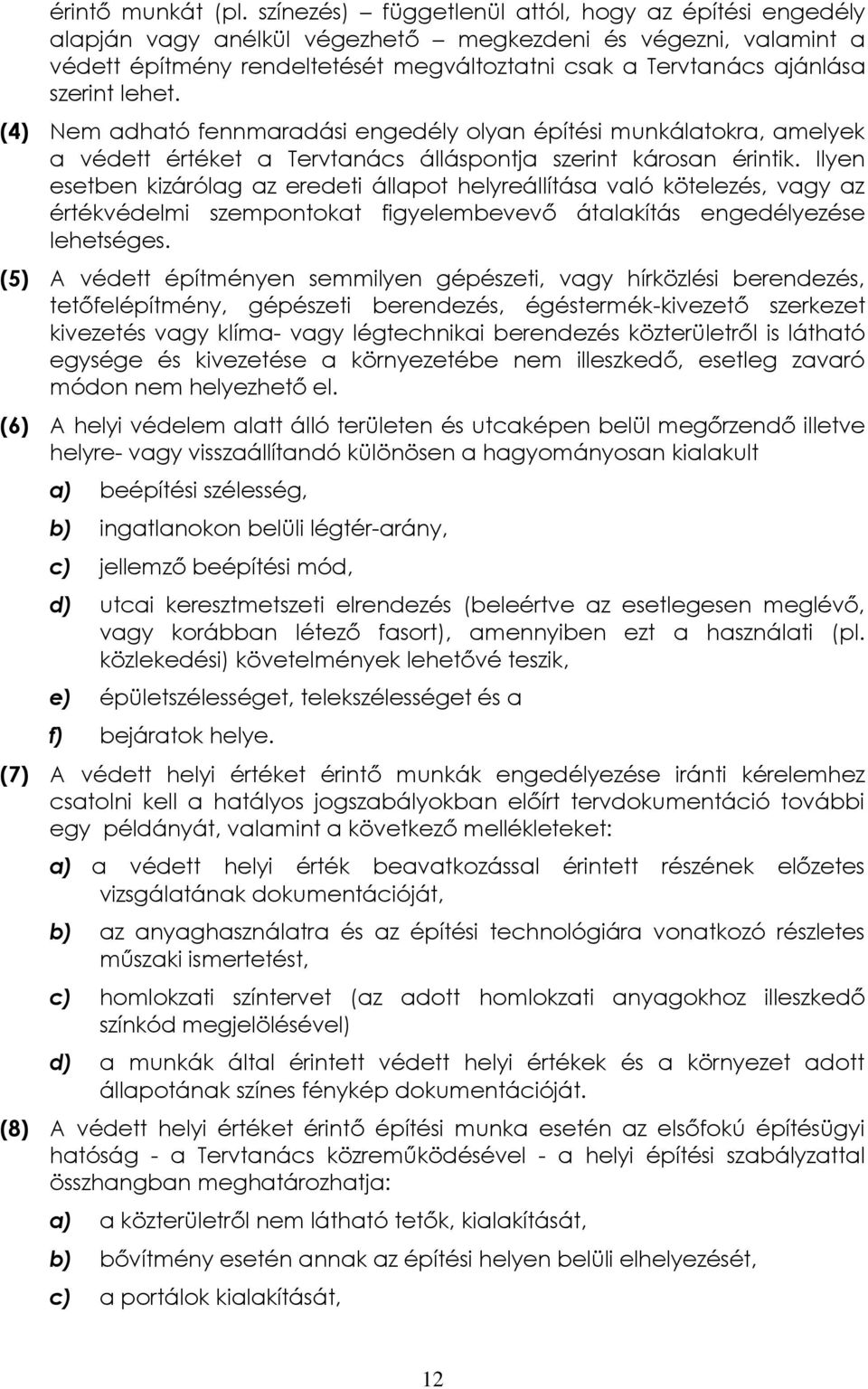 érintő munkát (pl. színezés) – függetlenül attól, hogy az építési engedély alapján vagy anélkül végezhető – megkezdeni és végezni, valamint a védett építmény rendeltetését megváltoztatni csak a Tervtanács ajánlása szerint lehet.

(4) Nem adható fennmaradási engedély olyan építési munkálatokra, amelyek a védett értéket a Tervtanács álláspontja szerint károsan érintik. Ilyen esetben kizárólag az eredeti állapot helyreállítása való kötelezés, vagy az értékvédelmi szempontokat figyelembevevő átalakítás engedélyezése lehetséges.

(5) A védett építményen semmilyen gépészeti, vagy hírközlési berendezés, tetőfelépítmény, gépészeti berendezés, égéstermék-kivezető szerkezet kivezetés vagy klíma- vagy légtechnikai berendezés közterületről is látható egysége és kivezetése a környezetébe nem illeszkedő, esetleg zavaró módon nem helyezhető el.

(6) A helyi védelem alatt álló területen és utcaképen belül megőrzendő illetve helyre- vagy visszaállítandó különösen a hagyományosan kialakult

a) beépítési szélesség,

b) ingatlanokon belüli légtér-arány,

c) jellemző beépítési mód,

d) utcai keresztmetszeti elrendezés (beleértve az esetlegesen meglévő, vagy korábban létező fasort), amennyiben ezt a használati (pl. közlekedési) követelmények lehetővé teszik,

e) épületszélességet, telekszélességet és a

f) bejáratok helye.

(7) A védett helyi értéket érintő munkák engedélyezése iránti kérelemhez csatolni kell a hatályos jogszabályokban előírt tervdokumentáció további egy példányát, valamint a következő mellékleteket:

a) a védett helyi érték beavatkozással érintett részének előzetes vizsgálatának dokumentációját,

b) az anyaghasználatra és az építési technológiára vonatkozó részletes műszaki ismertetést,

c) homlokzati színtervet (az adott homlokzati anyagokhoz illeszkedő színkód megjelölésével)

d) a munkák által érintett védett helyi értékek és a környezet adott állapotának színes fénykép dokumentációját.

(8) A védett helyi értéket érintő építési munka esetén az elsőfokú építésügyi hatóság - a Tervtanács közreműködésével - a helyi építési szabályzattal összhangban meghatározhatja:

a) a közterületről nem látható tetők, kialakítását,

b) bővítmény esetén annak az építési helyen belüli elhelyezését,

c) a portálok kialakítását,

12